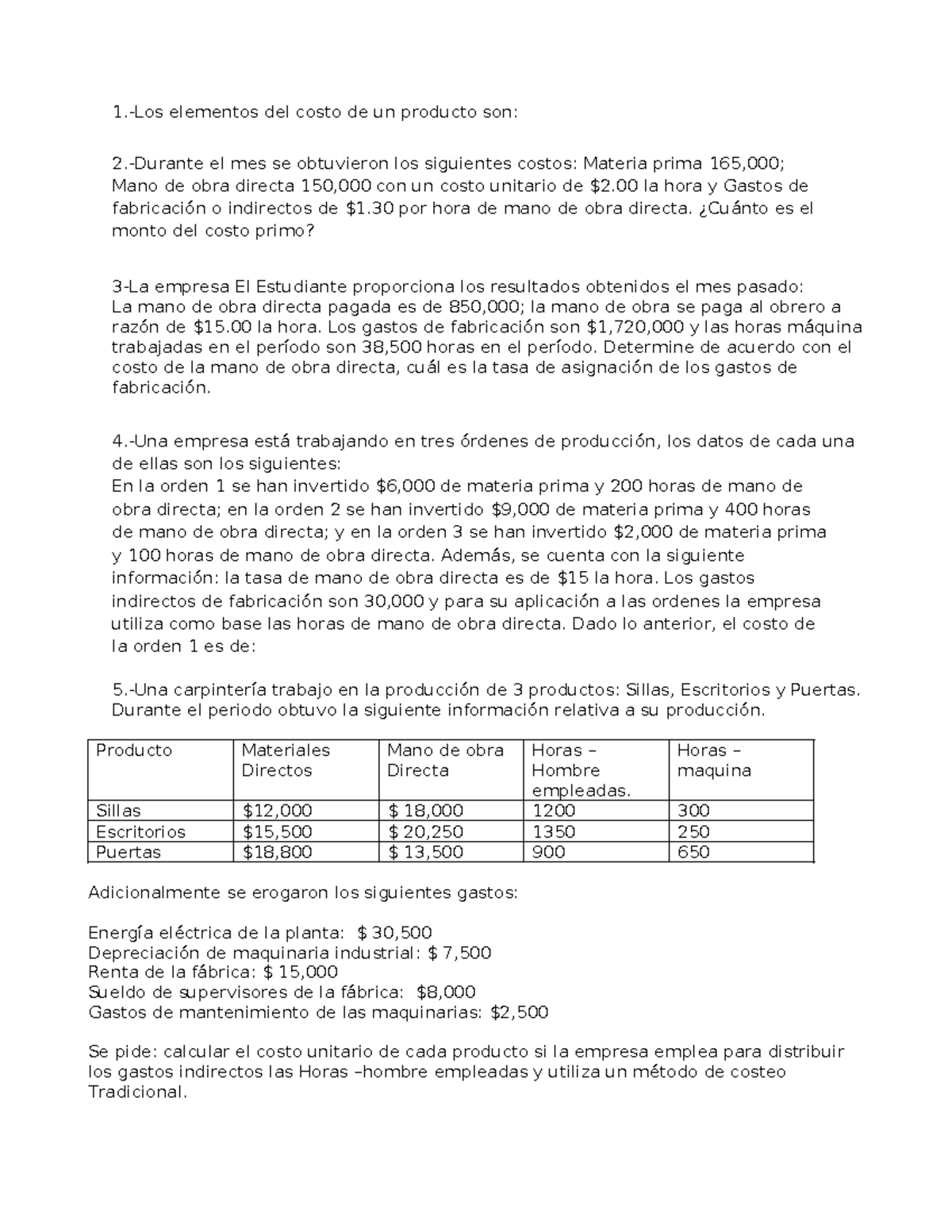 1.-Los elementos del costo de un producto son:

2.-Durante el mes se obtuvieron los siguientes costos: Materia prima 165,000; Mano de obra directa 150,000 con un costo unitario de $2.00 la hora y Gastos de fabricación o indirectos de $1.30 por hora de mano de obra directa. ¿Cuánto es el monto del costo primo?

3-La empresa El Estudiante proporciona los resultados obtenidos el mes pasado: La mano de obra directa pagada es de 850,000; la mano de obra se paga al obrero a razón de $15.00 la hora. Los gastos de fabricación son $1,720,000 y las horas máquina trabajadas en el período son 38,500 horas en el período. Determine de acuerdo con el costo de la mano de obra directa, cuál es la tasa de asignación de los gastos de fabricación.

4.-Una empresa está trabajando en tres órdenes de producción, los datos de cada una de ellas son los siguientes: En la orden 1 se han invertido $6,000 de materia prima y 200 horas de mano de obra directa; en la orden 2 se han invertido $9,000 de materia prima y 400 horas de mano de obra directa; y en la orden 3 se han invertido $2,000 de materia prima y 100 horas de mano de obra directa. Además, se cuenta con la siguiente información: la tasa de mano de obra directa es de $15 la hora. Los gastos indirectos de fabricación son 30,000 y para su aplicación a las ordenes la empresa utiliza como base las horas de mano de obra directa. Dado lo anterior, el costo de la orden 1 es de:

5.-Una carpintería trabajo en la producción de 3 productos: Sillas, Escritorios y Puertas. Durante el periodo obtuvo la siguiente información relativa a su producción.

| Producto | Materiales Directos | Mano de obra Directa | Horas – Hombre empleadas. | Horas – maquina |
|---|---|---|---|---|
| Sillas | $12,000 | $ 18,000 | 1200 | 300 |
| Escritorios | $15,500 | $ 20,250 | 1350 | 250 |
| Puertas | $18,800 | $ 13,500 | 900 | 650 |

Adicionalmente se erogaron los siguientes gastos:

Energía eléctrica de la planta: $ 30,500
Depreciación de maquinaria industrial: $ 7,500
Renta de la fábrica: $ 15,000
Sueldo de supervisores de la fábrica: $8,000
Gastos de mantenimiento de las maquinarias: $2,500

Se pide: calcular el costo unitario de cada producto si la empresa emplea para distribuir los gastos indirectos las Horas –hombre empleadas y utiliza un método de costeo Tradicional.